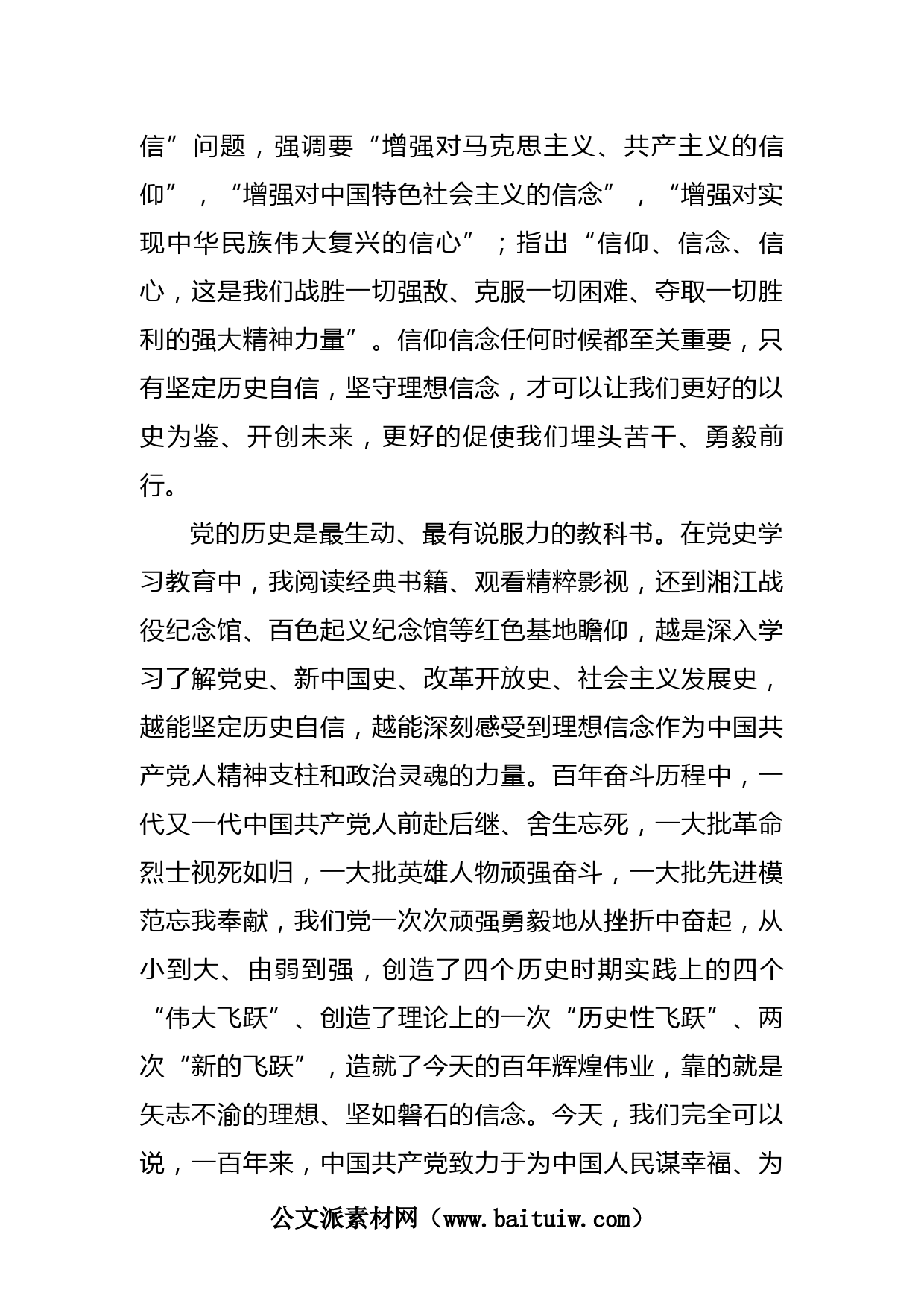 信”问题，强调要“增强对马克思主义、共产主义的信仰”，“增强对中国特色社会主义的信念”，“增强对实现中华民族伟大复兴的信心”；指出“信仰、信念、信心，这是我们战胜一切强敌、克服一切困难、夺取一切胜利的强大精神力量”。信仰信念任何时候都至关重要，只有坚定历史自信，坚守理想信念，才可以让我们更好的以史为鉴、开创未来，更好的促使我们埋头苦干、勇毅前行。

党的历史是最生动、最有说服力的教科书。在党史学习教育中，我阅读经典书籍、观看精粹影视，还到湘江战役纪念馆、百色起义纪念馆等红色基地瞻仰，越是深入学习了解党史、新中国史、改革开放史、社会主义发展史，越能坚定历史自信，越能深刻感受到理想信念作为中国共产党人精神支柱和政治灵魂的力量。百年奋斗历程中，一代又一代中国共产党人前赴后继、舍生忘死，一大批革命烈士视死如归，一大批英雄人物顽强奋斗，一大批先进模范忘我奉献，我们党一次次顽强勇毅地从挫折中奋起，从小到大、由弱到强，创造了四个历史时期实践上的四个“伟大飞跃”、创造了理论上的一次“历史性飞跃”、两次“新的飞跃”，造就了今天的百年辉煌伟业，靠的就是矢志不渝的理想、坚如磐石的信念。今天，我们完全可以说，一百年来，中国共产党致力于为中国人民谋幸福、为

公文派素材网（www.baituiw.com）